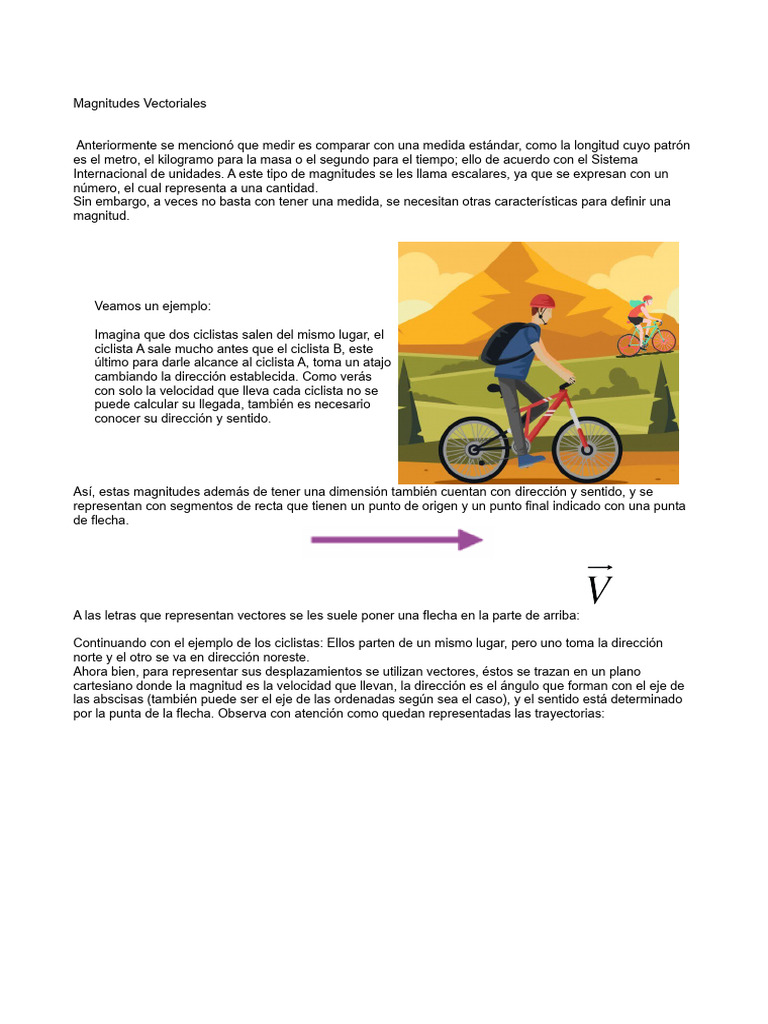 Magnitudes Vectoriales

Anteriormente se mencionó que medir es comparar con una medida estándar, como la longitud cuyo patrón es el metro, el kilogramo para la masa o el segundo para el tiempo; ello de acuerdo con el Sistema Internacional de unidades. A este tipo de magnitudes se les llama escalares, ya que se expresan con un número, el cual representa a una cantidad.
Sin embargo, a veces no basta con tener una medida, se necesitan otras características para definir una magnitud.

Veamos un ejemplo:

Imagina que dos ciclistas salen del mismo lugar, el ciclista A sale mucho antes que el ciclista B, este último para darle alcance al ciclista A, toma un atajo cambiando la dirección establecida. Como verás con solo la velocidad que lleva cada ciclista no se puede calcular su llegada, también es necesario conocer su dirección y sentido.

Así, estas magnitudes además de tener una dimensión también cuentan con dirección y sentido, y se representan con segmentos de recta que tienen un punto de origen y un punto final indicado con una punta de flecha.

$\vec{V}$

A las letras que representan vectores se les suele poner una flecha en la parte de arriba:

Continuando con el ejemplo de los ciclistas: Ellos parten de un mismo lugar, pero uno toma la dirección norte y el otro se va en dirección noreste.
Ahora bien, para representar sus desplazamientos se utilizan vectores, éstos se trazan en un plano cartesiano donde la magnitud es la velocidad que llevan, la dirección es el ángulo que forman con el eje de las abscisas (también puede ser el eje de las ordenadas según sea el caso), y el sentido está determinado por la punta de la flecha. Observa con atención como quedan representadas las trayectorias: